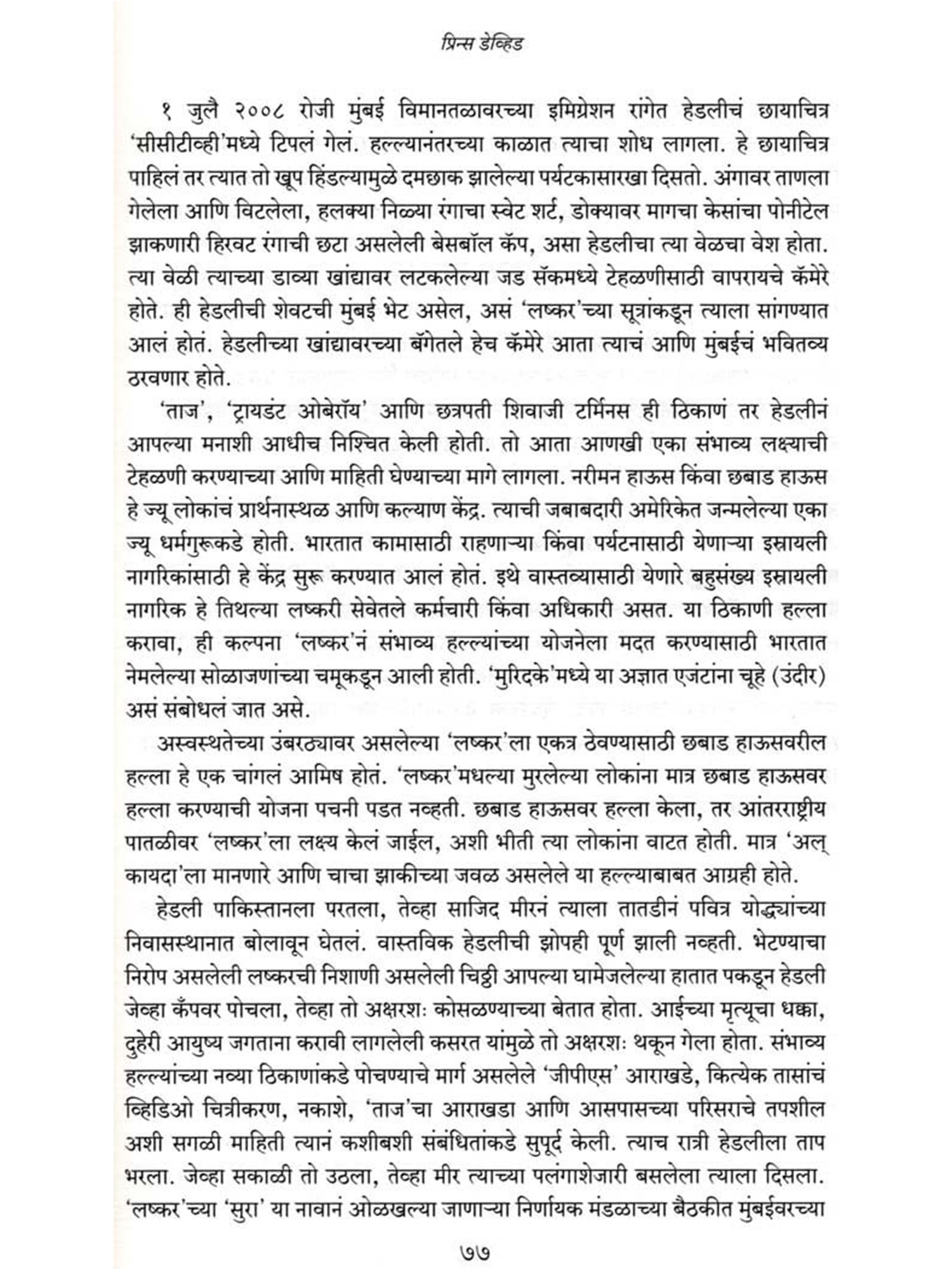 प्रिन्स डेव्हिड

१ जुलै २००८ रोजी मुंबई विमानतळावरच्या इमिग्रेशन रांगेत हेडलीचं छायाचित्र 'सीसीटीव्ही'मध्ये टिपलं गेलं. हल्ल्यानंतरच्या काळात त्याचा शोध लागला. हे छायाचित्र पाहिलं तर त्यात तो खूप हिंडल्यामुळे दमछाक झालेल्या पर्यटकासारखा दिसतो. अंगावर ताणला गेलेला आणि विटलेला, हलक्या निळ्या रंगाचा स्वेट शर्ट, डोक्यावर मागचा केसांचा पोनीटेल झाकणारी हिरवट रंगाची छटा असलेली बेसबॉल कॅप, असा हेडलीचा त्या वेळचा वेश होता. त्या वेळी त्याच्या डाव्या खांद्यावर लटकलेल्या जड सॅकमध्ये टेहळणीसाठी वापरायचे कॅमेरे होते. ही हेडलीची शेवटची मुंबई भेट असेल, असं 'लष्कर'च्या सूत्रांकडून त्याला सांगण्यात आलं होतं. हेडलीच्या खांद्यावरच्या बॅगेतले हेच कॅमेरे आता त्याचं आणि मुंबईचं भवितव्य ठरवणार होते.

'ताज', 'ट्रायडंट ओबेरॉय' आणि छत्रपती शिवाजी टर्मिनस ही ठिकाणं तर हेडलीनं आपल्या मनाशी आधीच निश्चित केली होती. तो आता आणखी एका संभाव्य लक्ष्याची टेहळणी करण्याच्या आणि माहिती घेण्याच्या मागे लागला. नरीमन हाऊस किंवा छबाड हाऊस हे ज्यू लोकांचं प्रार्थनास्थळ आणि कल्याण केंद्र. त्याची जबाबदारी अमेरिकेत जन्मलेल्या एका ज्यू धर्मगुरूकडे होती. भारतात कामासाठी राहणाऱ्या किंवा पर्यटनासाठी येणाऱ्या इस्रायली नागरिकांसाठी हे केंद्र सुरू करण्यात आलं होतं. इथे वास्तव्यासाठी येणारे बहुसंख्य इस्रायली नागरिक हे तिथल्या लष्करी सेवेतले कर्मचारी किंवा अधिकारी असत. या ठिकाणी हल्ला करावा, ही कल्पना 'लष्कर'नं संभाव्य हल्ल्यांच्या योजनेला मदत करण्यासाठी भारतात नेमलेल्या सोळाजणांच्या चमूकडून आली होती. 'मुरिदके'मध्ये या अज्ञात एजंटांना चूहे (उंदीर) असं संबोधलं जात असे.

अस्वस्थतेच्या उंबरठ्यावर असलेल्या 'लष्कर'ला एकत्र ठेवण्यासाठी छबाड हाऊसवरील हल्ला हे एक चांगलं आमिष होतं. 'लष्कर'मधल्या मुरलेल्या लोकांना मात्र छबाड हाऊसवर हल्ला करण्याची योजना पचनी पडत नव्हती. छबाड हाऊसवर हल्ला केला, तर आंतरराष्ट्रीय पातळीवर 'लष्कर'ला लक्ष्य केलं जाईल, अशी भीती त्या लोकांना वाटत होती. मात्र 'अल् कायदा'ला मानणारे आणि चाचा झाकीच्या जवळ असलेले या हल्ल्याबाबत आग्रही होते.

हेडली पाकिस्तानला परतला, तेव्हा साजिद मीरनं त्याला तातडीनं पवित्र योद्ध्यांच्या निवासस्थानात बोलावून घेतलं. वास्तविक हेडलीची झोपही पूर्ण झाली नव्हती. भेटण्याचा निरोप असलेली लष्करची निशाणी असलेली चिठ्ठी आपल्या घामेजलेल्या हातात पकडून हेडली जेव्हा कँपवर पोचला, तेव्हा तो अक्षरशः कोसळण्याच्या बेतात होता. आईच्या मृत्यूचा धक्का, दुहेरी आयुष्य जगताना करावी लागलेली कसरत यांमुळे तो अक्षरशः थकून गेला होता. संभाव्य हल्ल्यांच्या नव्या ठिकाणांकडे पोचण्याचे मार्ग असलेले 'जीपीएस' आराखडे, कित्येक तासांचं व्हिडिओ चित्रीकरण, नकाशे, 'ताज'चा आराखडा आणि आसपासच्या परिसराचे तपशील अशी सगळी माहिती त्यानं कशीबशी संबंधितांकडे सुपूर्द केली. त्याच रात्री हेडलीला ताप भरला. जेव्हा सकाळी तो उठला, तेव्हा मीर त्याच्या पलंगाशेजारी बसलेला त्याला दिसला. 'लष्कर'च्या 'सुरा' या नावानं ओळखल्या जाणाऱ्या निर्णायक मंडळाच्या बैठकीत मुंबईवरच्या

७७